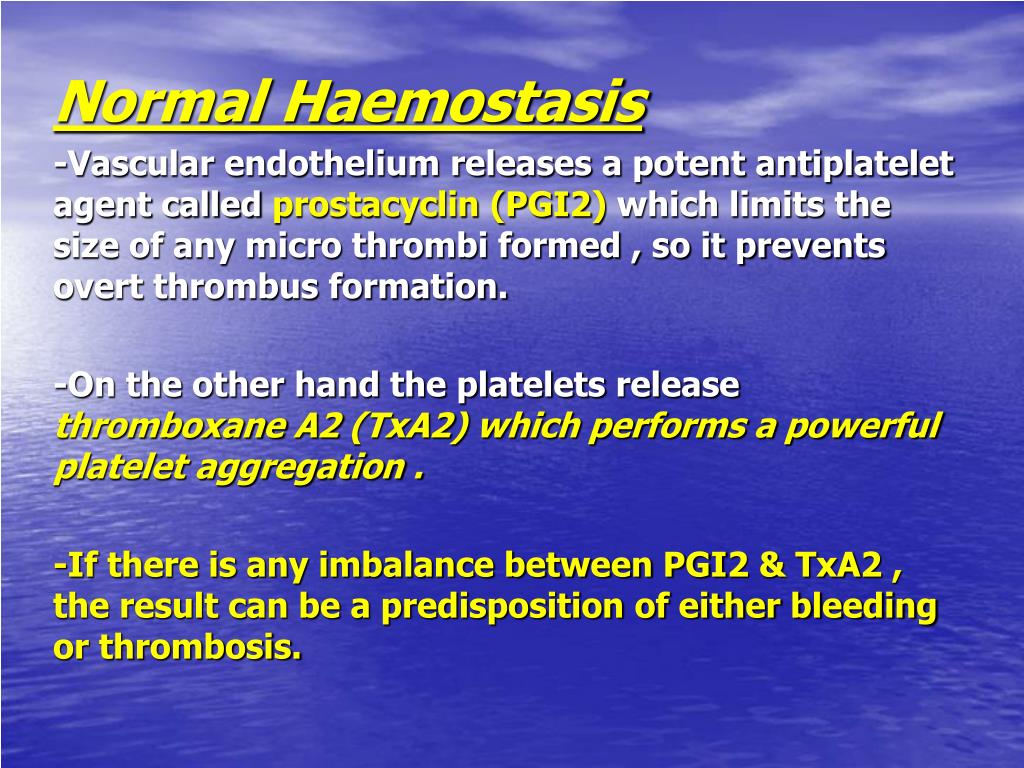 Normal Haemostasis

-Vascular endothelium releases a potent antiplatelet agent called prostacyclin (PGI2) which limits the size of any micro thrombi formed , so it prevents overt thrombus formation.

-On the other hand the platelets release thromboxane A2 (TxA2) which performs a powerful platelet aggregation .

-If there is any imbalance between PGI2 & TxA2 , the result can be a predisposition of either bleeding or thrombosis.